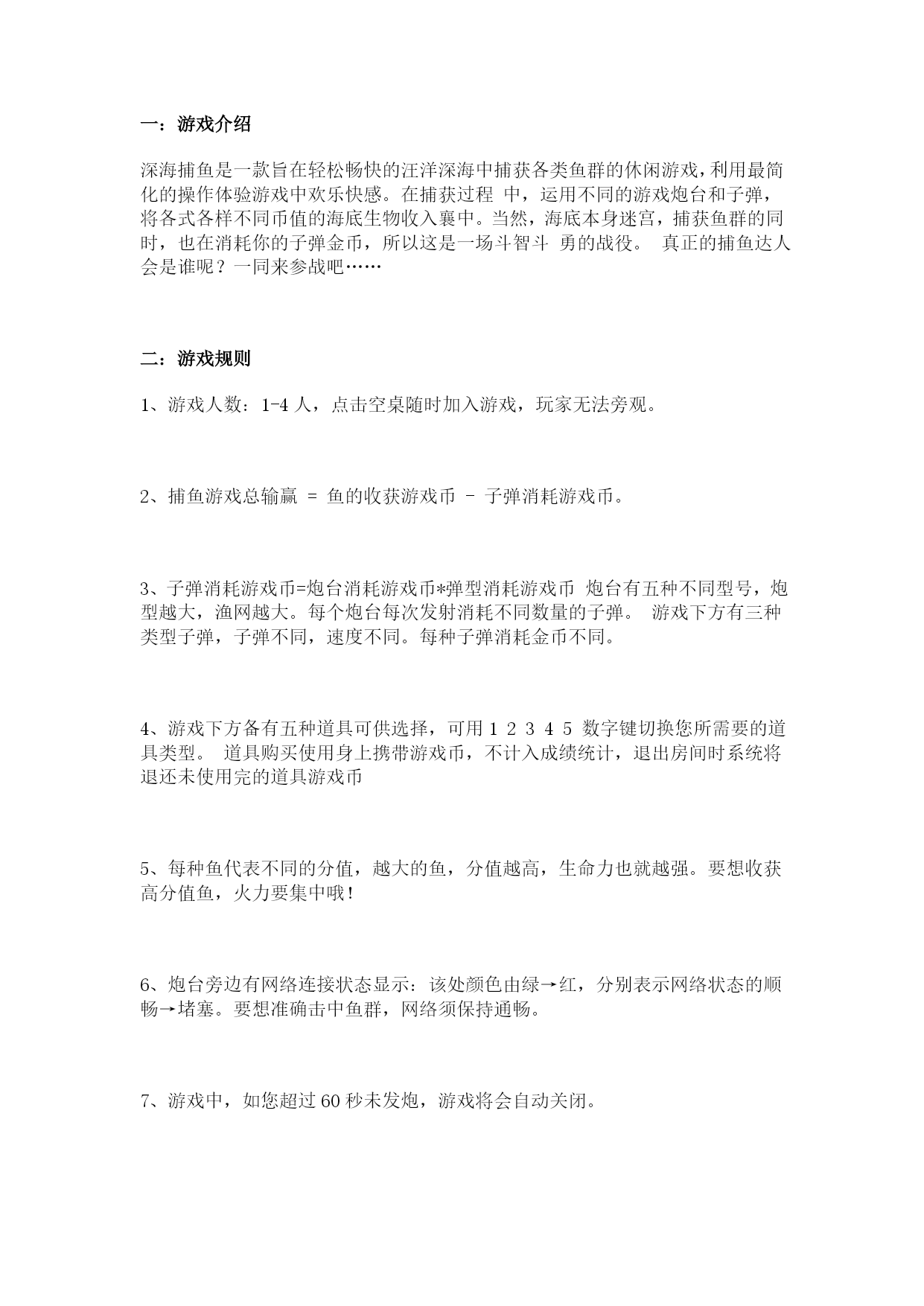 一：游戏介绍

深海捕鱼是一款旨在轻松畅快的汪洋深海中捕获各类鱼群的休闲游戏，利用最简化的操作体验游戏中欢乐快感。在捕获过程 中，运用不同的游戏炮台和子弹，将各式各样不同币值的海底生物收入囊中。当然，海底本身迷宫，捕获鱼群的同时，也在消耗你的子弹金币，所以这是一场斗智斗 勇的战役。 真正的捕鱼达人会是谁呢？一同来参战吧……

二：游戏规则

1、游戏人数：1-4 人，点击空桌随时加入游戏，玩家无法旁观。

2、捕鱼游戏总输赢 = 鱼的收获游戏币 - 子弹消耗游戏币。

3、子弹消耗游戏币=炮台消耗游戏币*弹型消耗游戏币 炮台有五种不同型号，炮型越大，渔网越大。每个炮台每次发射消耗不同数量的子弹。 游戏下方有三种类型子弹，子弹不同，速度不同。每种子弹消耗金币不同。

4、游戏下方备有五种道具可供选择，可用 1 2 3 4 5 数字键切换您所需要的道具类型。 道具购买使用身上携带游戏币，不计入成绩统计，退出房间时系统将退还未使用完的道具游戏币

5、每种鱼代表不同的分值，越大的鱼，分值越高，生命力也就越强。要想收获高分值鱼，火力要集中哦！

6、炮台旁边有网络连接状态显示：该处颜色由绿→红，分别表示网络状态的顺畅→堵塞。要想准确击中鱼群，网络须保持通畅。

7、游戏中，如您超过 60 秒未发炮，游戏将会自动关闭。